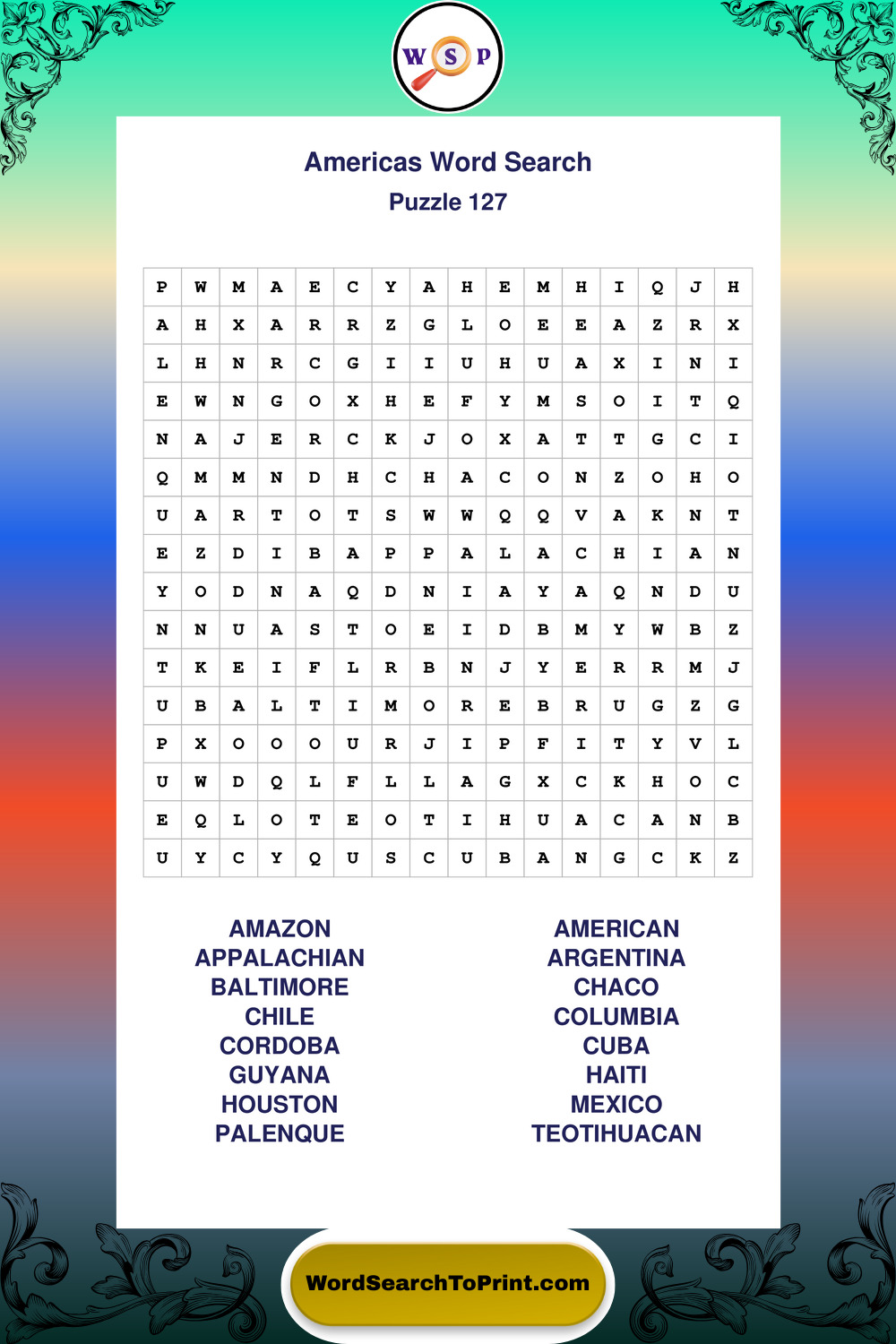 W S P

Americas Word Search

Puzzle 127

| P | W | M | A | E | C | Y | A | H | E | M | H | I | Q | J | H |
|---|---|---|---|---|---|---|---|---|---|---|---|---|---|---|---|
| A | H | X | A | R | R | Z | G | L | O | E | E | A | Z | R | X |
| L | H | N | R | C | G | I | I | U | H | U | A | X | I | N | I |
| E | W | N | G | O | X | H | E | F | Y | M | S | O | I | T | Q |
| N | A | J | E | R | C | K | J | O | X | A | T | T | G | C | I |
| Q | M | M | N | D | H | C | H | A | C | O | N | Z | O | H | O |
| U | A | R | T | O | T | S | W | W | Q | Q | V | A | K | N | T |
| E | Z | D | I | B | A | P | P | A | L | A | C | H | I | A | N |
| Y | O | D | N | A | Q | D | N | I | A | Y | A | Q | N | D | U |
| N | N | U | A | S | T | O | E | I | D | B | M | Y | W | B | Z |
| T | K | E | I | F | L | R | B | N | J | Y | E | R | R | M | J |
| U | B | A | L | T | I | M | O | R | E | B | R | U | G | Z | G |
| P | X | O | O | O | U | R | J | I | P | F | I | T | Y | V | L |
| U | W | D | Q | L | F | L | L | A | G | X | C | K | H | O | C |
| E | Q | L | O | T | E | O | T | I | H | U | A | C | A | N | B |
| U | Y | C | Y | Q | U | S | C | U | B | A | N | G | C | K | Z |

AMAZON
APPALACHIAN
BALTIMORE
CHILE
CORDOBA
GUYANA
HOUSTON
PALENQUE

AMERICAN
ARGENTINA
CHACO
COLUMBIA
CUBA
HAITI
MEXICO
TEOTIHUACAN

WordSearchToPrint.com